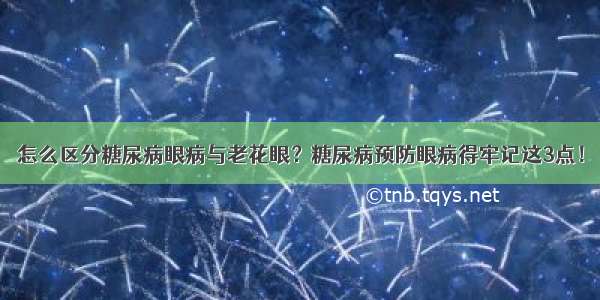 怎么区分糖尿病眼病与老花眼？糖尿病预防眼病得牢记这3点！

©tnb.tqys.net